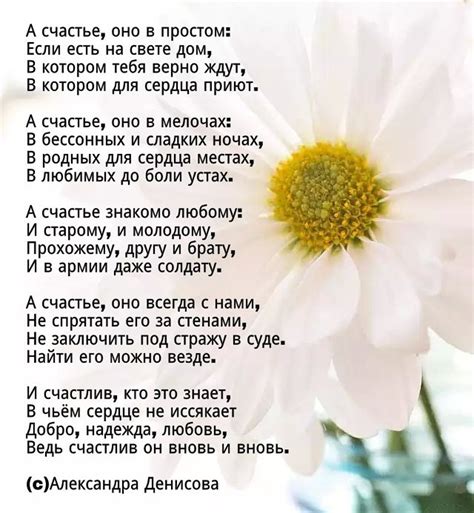 А счастье, оно в простом:
Если есть на свете дом,
В котором тебя верно ждут,
В котором для сердца приют.

А счастье, оно в мелочах:
В бессонных и сладких ночах,
В родных для сердца местах,
В любимых до боли устах.

А счастье знакомо любому:
И старому, и молодому,
Прохожему, другу и брату,
И в армии даже солдату.

А счастье, оно всегда с нами,
Не спрятать его за стенами,
Не заключить под стражу в суде.
Найти его можно везде.

И счастлив, кто это знает,
В чьём сердце не иссякает
Добро, надежда, любовь,
Ведь счастлив он вновь и вновь.

(с)Александра Денисова